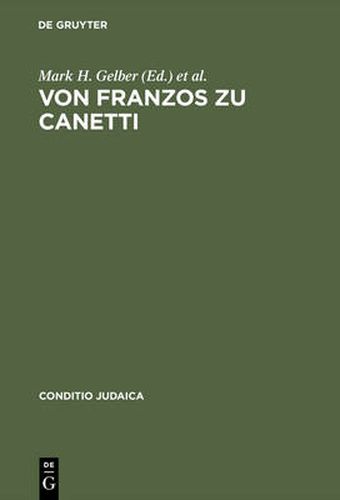 DE GRUYTER

Mark H. Gelber (Ed.) et al.

VON FRANZOS ZU CANETTI

CONDITIO JUDAICA

DE
G